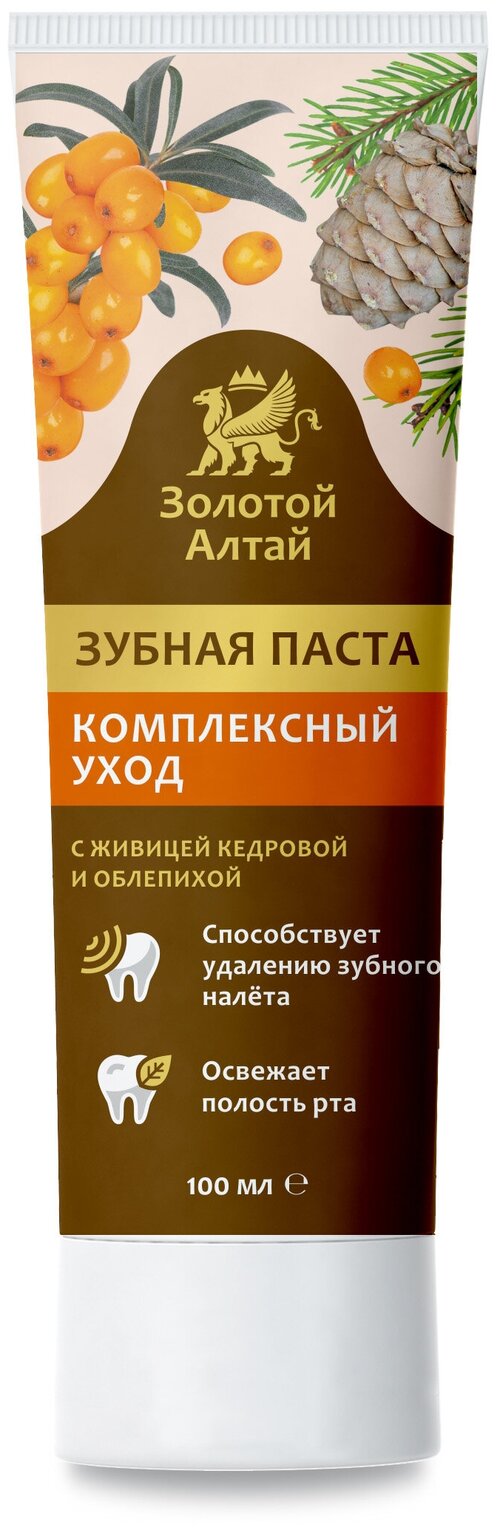 Золотой Алтай

ЗУБНАЯ ПАСТА

КОМПЛЕКСНЫЙ УХОД

С ЖИВИЦЕЙ КЕДРОВОЙ И ОБЛЕПИХОЙ

Способствует удалению зубного налёта

Освежает полость рта

100 мл ℮